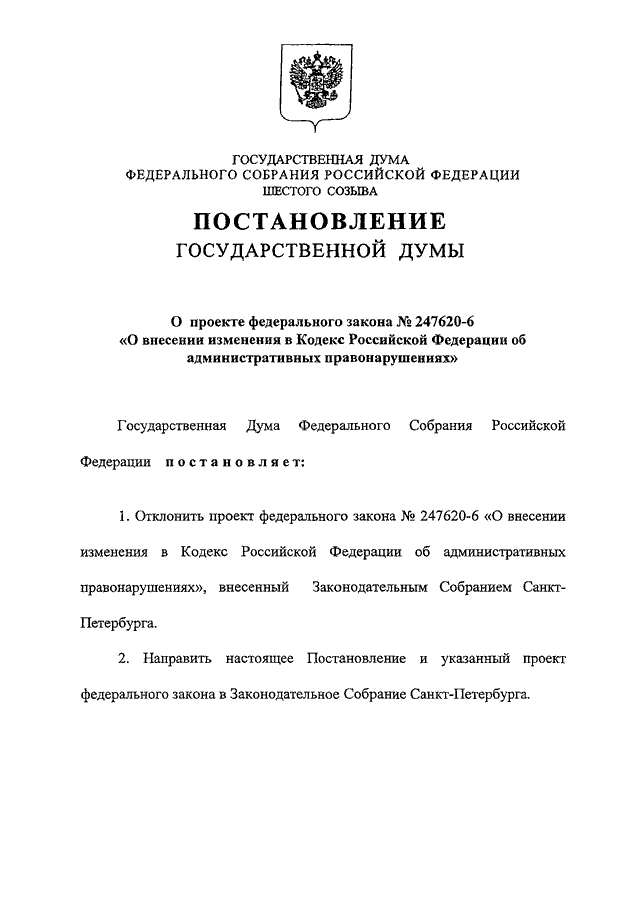 ГОСУДАРСТВЕННАЯ ДУМА
ФЕДЕРАЛЬНОГО СОБРАНИЯ РОССИЙСКОЙ ФЕДЕРАЦИИ
ШЕСТОГО СОЗЫВА

ПОСТАНОВЛЕНИЕ
ГОСУДАРСТВЕННОЙ ДУМЫ

О проекте федерального закона № 247620-6 «О внесении изменения в Кодекс Российской Федерации об административных правонарушениях»

Государственная Дума Федерального Собрания Российской Федерации постановляет:

1. Отклонить проект федерального закона № 247620-6 «О внесении изменения в Кодекс Российской Федерации об административных правонарушениях», внесенный Законодательным Собранием Санкт-Петербурга.

2. Направить настоящее Постановление и указанный проект федерального закона в Законодательное Собрание Санкт-Петербурга.